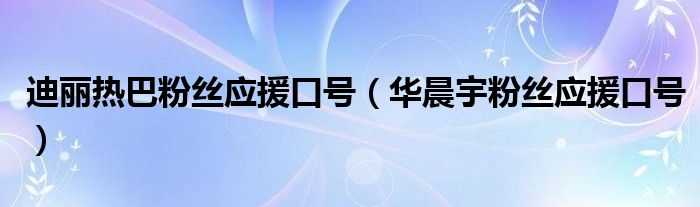 迪丽热巴粉丝应援口号（华晨宇粉丝应援口号）